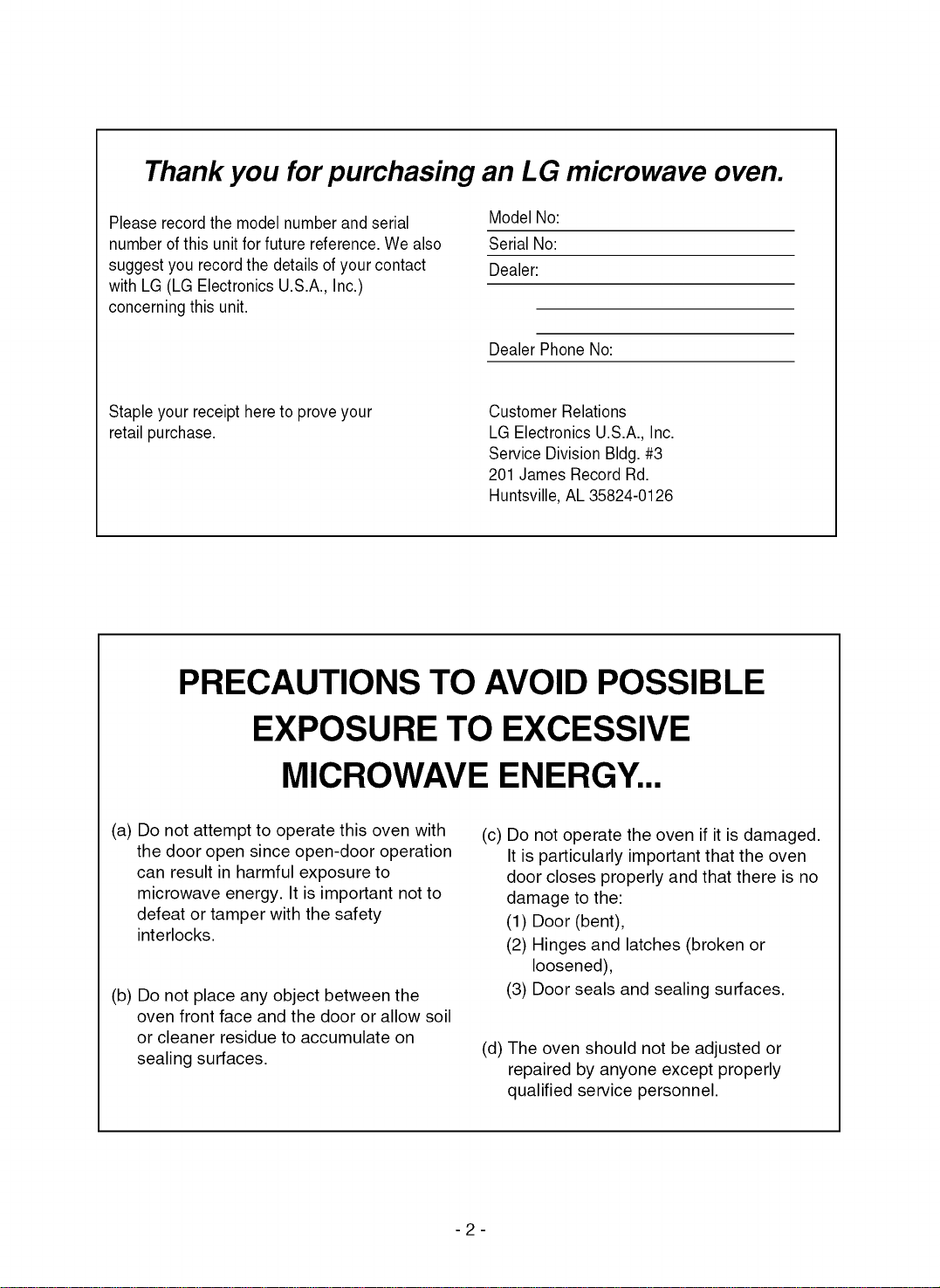 Thank you for purchasing an LG microwave oven.

Please record the model number and serial number of this unit for future reference. We also suggest you record the details of your contact with LG (LG Electronics U.S.A., Inc.) concerning this unit.

Staple your receipt here to prove your retail purchase.

Model No:
Serial No:
Dealer:

Dealer Phone No:

Customer Relations
LG Electronics U.S.A., Inc.
Service Division Bldg. #3
201 James Record Rd.
Huntsville, AL 35824-0126

PRECAUTIONS TO AVOID POSSIBLE EXPOSURE TO EXCESSIVE MICROWAVE ENERGY...

(a) Do not attempt to operate this oven with the door open since open-door operation can result in harmful exposure to microwave energy. It is important not to defeat or tamper with the safety interlocks.

(b) Do not place any object between the oven front face and the door or allow soil or cleaner residue to accumulate on sealing surfaces.

(c) Do not operate the oven if it is damaged. It is particularly important that the oven door closes properly and that there is no damage to the:
(1) Door (bent),
(2) Hinges and latches (broken or loosened),
(3) Door seals and sealing surfaces.

(d) The oven should not be adjusted or repaired by anyone except properly qualified service personnel.

- 2 -